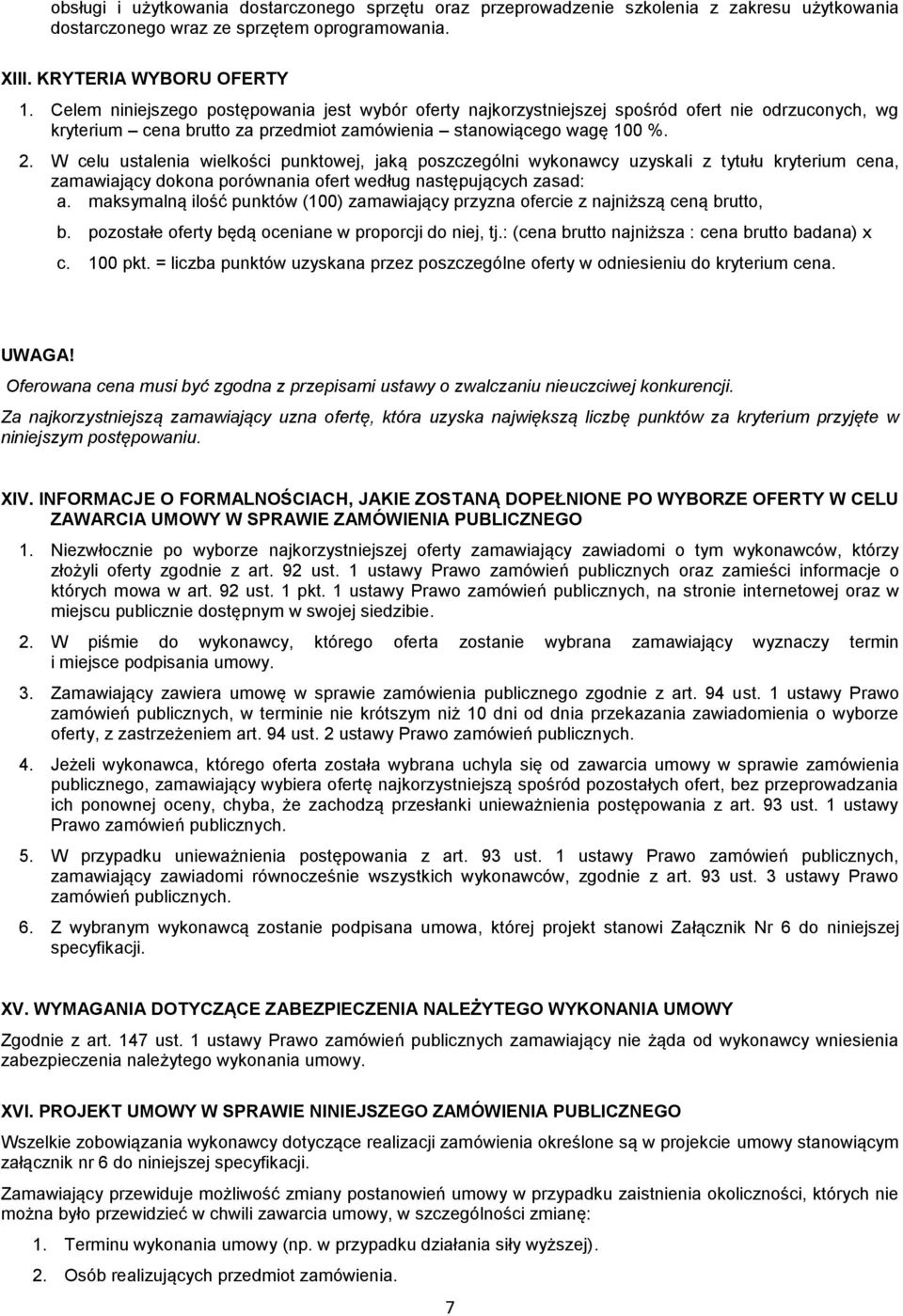 obsługi i użytkowania dostarczonego sprzętu oraz przeprowadzenie szkolenia z zakresu użytkowania dostarczonego wraz ze sprzętem oprogramowania.

XIII. KRYTERIA WYBORU OFERTY

1. Celem niniejszego postępowania jest wybór oferty najkorzystniejszej spośród ofert nie odrzuconych, wg kryterium – cena brutto za przedmiot zamówienia – stanowiącego wagę 100 %.

2. W celu ustalenia wielkości punktowej, jaką poszczególni wykonawcy uzyskali z tytułu kryterium cena, zamawiający dokona porównania ofert według następujących zasad:
a. maksymalną ilość punktów (100) zamawiający przyzna ofercie z najniższą ceną brutto,
b. pozostałe oferty będą oceniane w proporcji do niej, tj.: (cena brutto najniższa : cena brutto badana) x
c. 100 pkt. = liczba punktów uzyskana przez poszczególne oferty w odniesieniu do kryterium cena.

UWAGA!
Oferowana cena musi być zgodna z przepisami ustawy o zwalczaniu nieuczciwej konkurencji.
Za najkorzystniejszą zamawiający uzna ofertę, która uzyska największą liczbę punktów za kryterium przyjęte w niniejszym postępowaniu.

XIV. INFORMACJE O FORMALNOŚCIACH, JAKIE ZOSTANĄ DOPEŁNIONE PO WYBORZE OFERTY W CELU ZAWARCIA UMOWY W SPRAWIE ZAMÓWIENIA PUBLICZNEGO

1. Niezwłocznie po wyborze najkorzystniejszej oferty zamawiający zawiadomi o tym wykonawców, którzy złożyli oferty zgodnie z art. 92 ust. 1 ustawy Prawo zamówień publicznych oraz zamieści informacje o których mowa w art. 92 ust. 1 pkt. 1 ustawy Prawo zamówień publicznych, na stronie internetowej oraz w miejscu publicznie dostępnym w swojej siedzibie.

2. W piśmie do wykonawcy, którego oferta zostanie wybrana zamawiający wyznaczy termin i miejsce podpisania umowy.

3. Zamawiający zawiera umowę w sprawie zamówienia publicznego zgodnie z art. 94 ust. 1 ustawy Prawo zamówień publicznych, w terminie nie krótszym niż 10 dni od dnia przekazania zawiadomienia o wyborze oferty, z zastrzeżeniem art. 94 ust. 2 ustawy Prawo zamówień publicznych.

4. Jeżeli wykonawca, którego oferta została wybrana uchyla się od zawarcia umowy w sprawie zamówienia publicznego, zamawiający wybiera ofertę najkorzystniejszą spośród pozostałych ofert, bez przeprowadzania ich ponownej oceny, chyba, że zachodzą przesłanki unieważnienia postępowania z art. 93 ust. 1 ustawy Prawo zamówień publicznych.

5. W przypadku unieważnienia postępowania z art. 93 ust. 1 ustawy Prawo zamówień publicznych, zamawiający zawiadomi równocześnie wszystkich wykonawców, zgodnie z art. 93 ust. 3 ustawy Prawo zamówień publicznych.

6. Z wybranym wykonawcą zostanie podpisana umowa, której projekt stanowi Załącznik Nr 6 do niniejszej specyfikacji.

XV. WYMAGANIA DOTYCZĄCE ZABEZPIECZENIA NALEŻYTEGO WYKONANIA UMOWY

Zgodnie z art. 147 ust. 1 ustawy Prawo zamówień publicznych zamawiający nie żąda od wykonawcy wniesienia zabezpieczenia należytego wykonania umowy.

XVI. PROJEKT UMOWY W SPRAWIE NINIEJSZEGO ZAMÓWIENIA PUBLICZNEGO

Wszelkie zobowiązania wykonawcy dotyczące realizacji zamówienia określone są w projekcie umowy stanowiącym załącznik nr 6 do niniejszej specyfikacji.

Zamawiający przewiduje możliwość zmiany postanowień umowy w przypadku zaistnienia okoliczności, których nie można było przewidzieć w chwili zawarcia umowy, w szczególności zmianę:

1. Terminu wykonania umowy (np. w przypadku działania siły wyższej).
2. Osób realizujących przedmiot zamówienia.

7